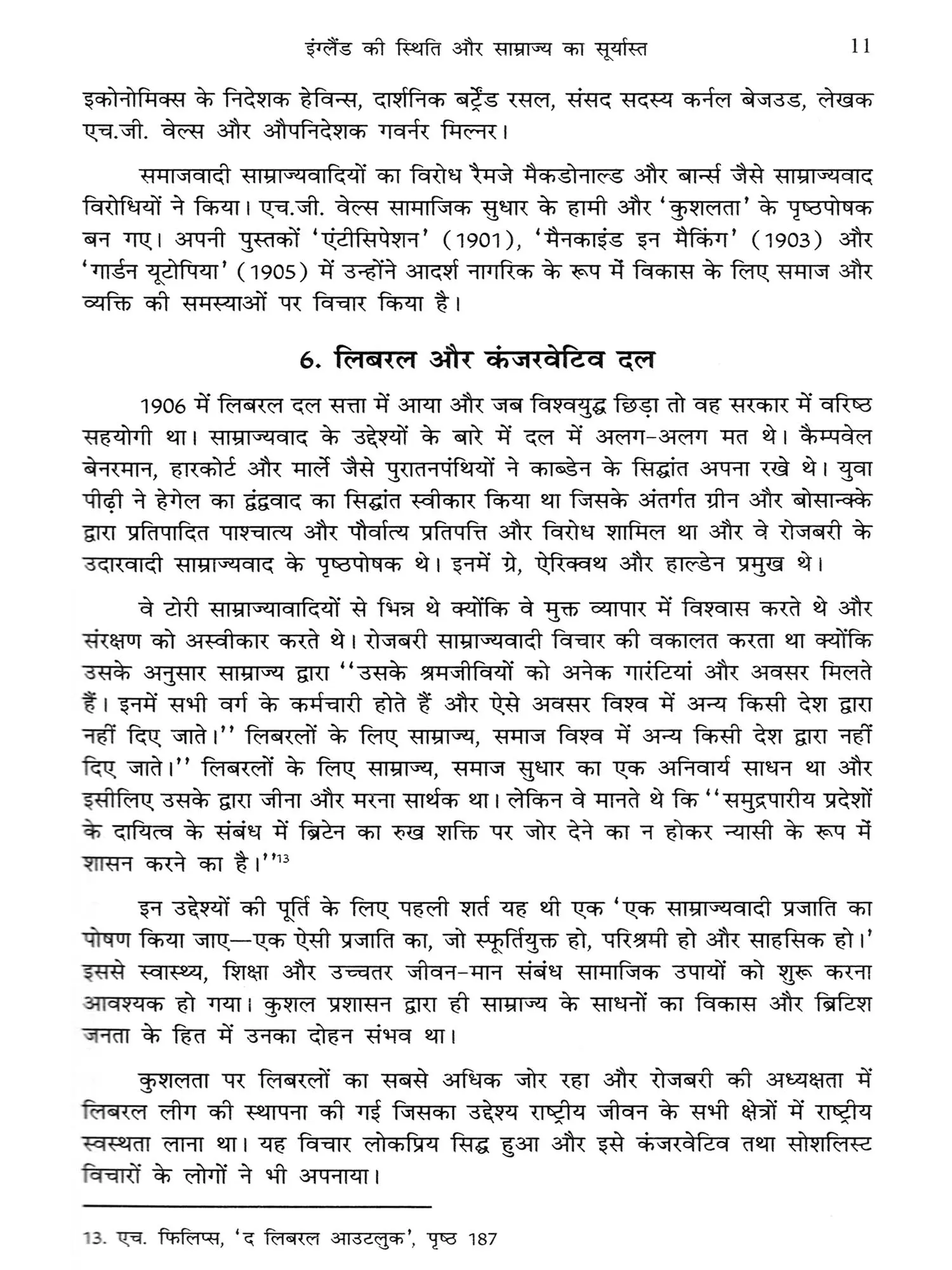 इंग्लैंड की स्थिति और साम्राज्य का सूर्यास्त 11

इकोनोमिक्स के निदेशक हेविन्स, दार्शनिक बर्ट्रेंड रसल, संसद सदस्य कर्नल बेजउड, लेखक एच.जी. वेल्स और औपनिदेशक गवर्नर मिल्नर।

समाजवादी साम्राज्यवादियों का विरोध रैमजे मैकडोनाल्ड और बार्न्स जैसे साम्राज्यवाद विरोधियों ने किया। एच.जी. वेल्स सामाजिक सुधार के हामी और 'कुशलता' के पृष्ठपोषक बन गए। अपनी पुस्तकों 'एंटीसिपेशन' (1901), 'मैनकाइंड इन मैकिंग' (1903) और 'गार्डन यूटोपिया' (1905) में उन्होंने आदर्श नागरिक के रूप में विकास के लिए समाज और व्यक्ति की समस्याओं पर विचार किया है।

6. लिबरल और कंजरवेटिव दल

1906 में लिबरल दल सत्ता में आया और जब विश्वयुद्ध छिड़ा तो वह सरकार में वरिष्ठ सहयोगी था। साम्राज्यवाद के उद्देश्यों के बारे में दल में अलग-अलग मत थे। कैम्पवेल बेनरमान, हारकोर्ट और मार्ले जैसे पुरातनपंथियों ने काब्डेन के सिद्धांत अपना रखे थे। युवा पीढ़ी ने हेगेल का द्वंद्ववाद का सिद्धांत स्वीकार किया था जिसके अंतर्गत ग्रीन और बोसान्क्के द्वारा प्रतिपादित पाश्चात्य और पौर्वात्य प्रतिपत्ति और विरोध शामिल था और वे रोजबरी के उदारवादी साम्राज्यवाद के पृष्ठपोषक थे। इनमें ग्रे, ऐरिक्वथ और हाल्डेन प्रमुख थे।

वे टोरी साम्राज्यावादियों से भिन्न थे क्योंकि वे मुक्त व्यापार में विश्वास करते थे और संरक्षण को अस्वीकार करते थे। रोजबरी साम्राज्यवादी विचार की वकालत करता था क्योंकि उसके अनुसार साम्राज्य द्वारा ''उसके श्रमजीवियों को अनेक गारंटियां और अवसर मिलते हैं। इनमें सभी वर्ग के कर्मचारी होते हैं और ऐसे अवसर विश्व में अन्य किसी देश द्वारा नहीं दिए जाते।'' लिबरलों के लिए साम्राज्य, समाज विश्व में अन्य किसी देश द्वारा नहीं दिए जाते।'' लिबरलों के लिए साम्राज्य, समाज सुधार का एक अनिवार्य साधन था और इसीलिए उसके द्वारा जीना और मरना सार्थक था। लेकिन वे मानते थे कि ''समुद्रपारीय प्रदेशों के दायित्व के संबंध में ब्रिटेन का रुख शक्ति पर जोर देने का न होकर न्यासी के रूप में शासन करने का है।''$^{13}$

इन उद्देश्यों की पूर्ति के लिए पहली शर्त यह थी एक 'एक साम्राज्यवादी प्रजाति का पोषण किया जाए—एक ऐसी प्रजाति का, जो स्फूर्तियुक्त हो, परिश्रमी हो और साहसिक हो।' इससे स्वास्थ्य, शिक्षा और उच्चतर जीवन-मान संबंध सामाजिक उपायों को शुरू करना आवश्यक हो गया। कुशल प्रशासन द्वारा ही साम्राज्य के साधनों का विकास और ब्रिटिश जनता के हित में उनका दोहन संभव था।

कुशलता पर लिबरलों का सबसे अधिक जोर रहा और रोजबरी की अध्यक्षता में लिबरल लीग की स्थापना की गई जिसका उद्देश्य राष्ट्रीय जीवन के सभी क्षेत्रों में राष्ट्रीय स्वस्थता लाना था। यह विचार लोकप्रिय सिद्ध हुआ और इसे कंजरवेटिव तथा सोशलिस्ट विचारों के लोगों ने भी अपनाया।

13. एच. फिलिप्स, 'द लिबरल आउटलुक', पृष्ठ 187